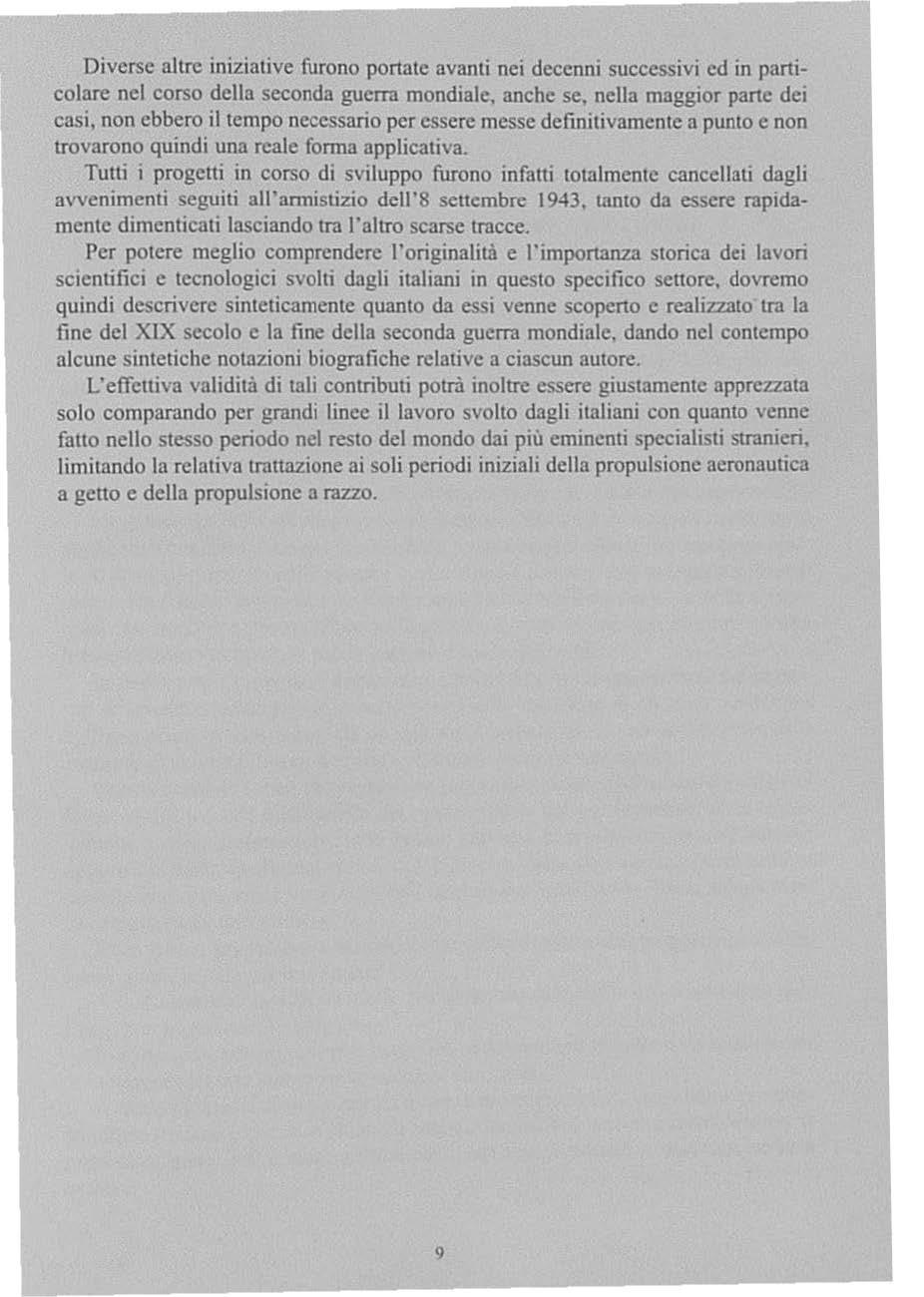 Diverse altre iniziative furono portate avanti nei decenni successivi ed in particolare nel corso della seconda guerra mondiale, anche se, nella maggior parte dei casi, non ebbero il tempo necessario per essere messe definitivamente a punto e non trovarono quindi una reale forma applicativa.

Tutti i progetti in corso di sviluppo furono infatti totalmente cancellati dagli avvenimenti seguiti all'armistizio dell'8 settembre 1943, tanto da essere rapidamente dimenticati lasciando tra l'altro scarse tracce.

Per potere meglio comprendere l'originalità e l'importanza storica dei lavori scientifici e tecnologici svolti dagli italiani in questo specifico settore, dovremo quindi descrivere sinteticamente quanto da essi venne scoperto e realizzato tra la fine del XIX secolo e la fine della seconda guerra mondiale, dando nel contempo alcune sintetiche notazioni biografiche relative a ciascun autore.

L'effettiva validità di tali contributi potrà inoltre essere giustamente apprezzata solo comparando per grandi linee il lavoro svolto dagli italiani con quanto venne fatto nello stesso periodo nel resto del mondo dai più eminenti specialisti stranieri, limitando la relativa trattazione ai soli periodi iniziali della propulsione aeronautica a getto e della propulsione a razzo.

9